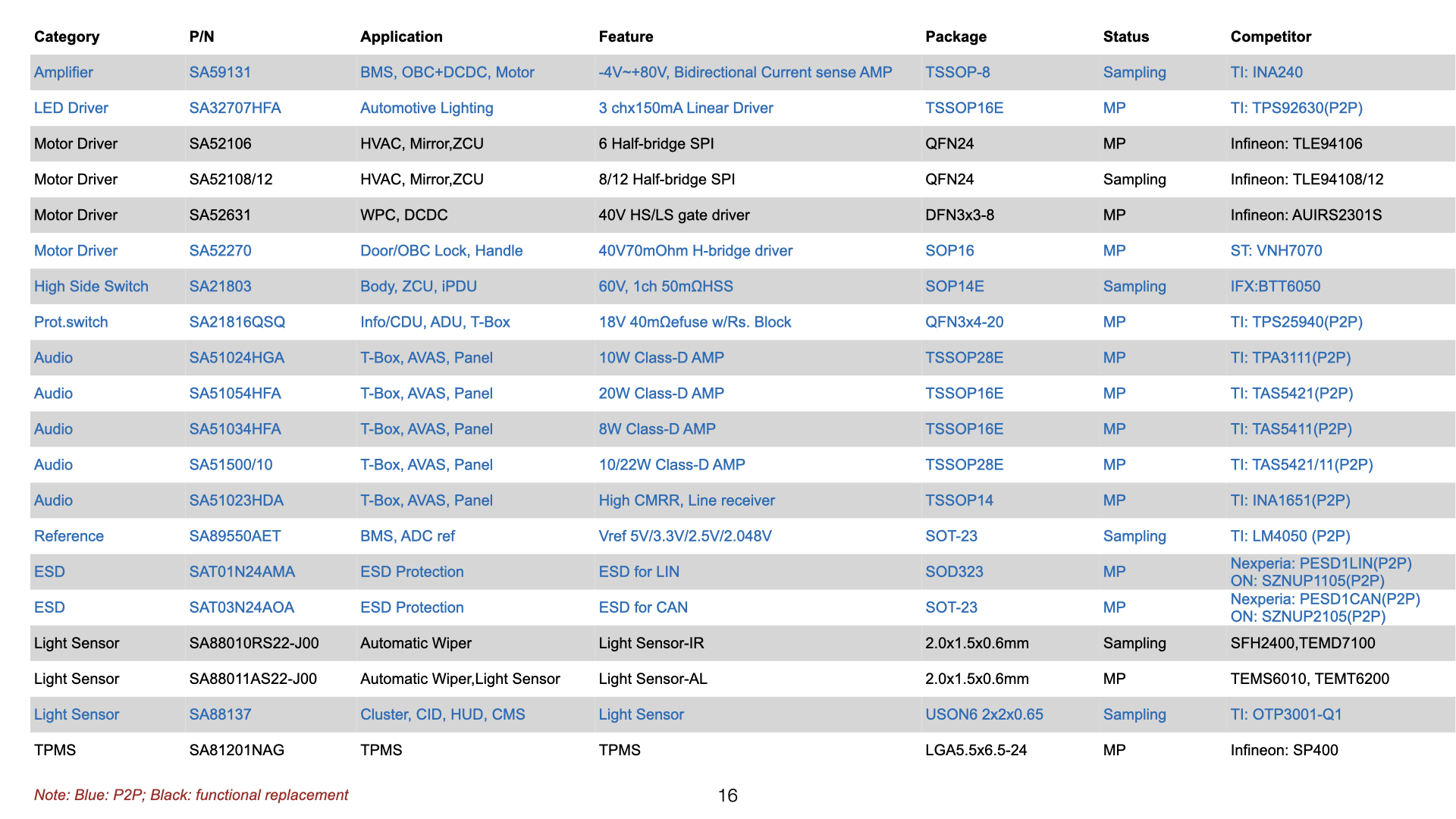 | Category | P/N | Application | Feature | Package | Status | Competitor |
|---|---|---|---|---|---|---|
| Amplifier | SA59131 | BMS, OBC+DCDC, Motor | -4V~+80V, Bidirectional Current sense AMP | TSSOP-8 | Sampling | TI: INA240 |
| LED Driver | SA32707HFA | Automotive Lighting | 3 chx150mA Linear Driver | TSSOP16E | MP | TI: TPS92630(P2P) |
| Motor Driver | SA52106 | HVAC, Mirror,ZCU | 6 Half-bridge SPI | QFN24 | MP | Infineon: TLE94106 |
| Motor Driver | SA52108/12 | HVAC, Mirror,ZCU | 8/12 Half-bridge SPI | QFN24 | Sampling | Infineon: TLE94108/12 |
| Motor Driver | SA52631 | WPC, DCDC | 40V HS/LS gate driver | DFN3x3-8 | MP | Infineon: AUIRS2301S |
| Motor Driver | SA52270 | Door/OBC Lock, Handle | 40V70mOhm H-bridge driver | SOP16 | MP | ST: VNH7070 |
| High Side Switch | SA21803 | Body, ZCU, iPDU | 60V, 1ch 50mΩHSS | SOP14E | Sampling | IFX:BTT6050 |
| Prot.switch | SA21816QSQ | Info/CDU, ADU, T-Box | 18V 40mΩefuse w/Rs. Block | QFN3x4-20 | MP | TI: TPS25940(P2P) |
| Audio | SA51024HGA | T-Box, AVAS, Panel | 10W Class-D AMP | TSSOP28E | MP | TI: TPA3111(P2P) |
| Audio | SA51054HFA | T-Box, AVAS, Panel | 20W Class-D AMP | TSSOP16E | MP | TI: TAS5421(P2P) |
| Audio | SA51034HFA | T-Box, AVAS, Panel | 8W Class-D AMP | TSSOP16E | MP | TI: TAS5411(P2P) |
| Audio | SA51500/10 | T-Box, AVAS, Panel | 10/22W Class-D AMP | TSSOP28E | MP | TI: TAS5421/11(P2P) |
| Audio | SA51023HDA | T-Box, AVAS, Panel | High CMRR, Line receiver | TSSOP14 | MP | TI: INA1651(P2P) |
| Reference | SA89550AET | BMS, ADC ref | Vref 5V/3.3V/2.5V/2.048V | SOT-23 | Sampling | TI: LM4050 (P2P) |
| ESD | SAT01N24AMA | ESD Protection | ESD for LIN | SOD323 | MP | Nexperia: PESD1LIN(P2P) ON: SZNUP1105(P2P) |
| ESD | SAT03N24AOA | ESD Protection | ESD for CAN | SOT-23 | MP | Nexperia: PESD1CAN(P2P) ON: SZNUP2105(P2P) |
| Light Sensor | SA88010RS22-J00 | Automatic Wiper | Light Sensor-IR | 2.0x1.5x0.6mm | Sampling | SFH2400,TEMD7100 |
| Light Sensor | SA88011AS22-J00 | Automatic Wiper,Light Sensor | Light Sensor-AL | 2.0x1.5x0.6mm | MP | TEMS6010, TEMT6200 |
| Light Sensor | SA88137 | Cluster, CID, HUD, CMS | Light Sensor | USON6 2x2x0.65 | Sampling | TI: OTP3001-Q1 |
| TPMS | SA81201NAG | TPMS | TPMS | LGA5.5x6.5-24 | MP | Infineon: SP400 |

Note: Blue: P2P; Black: functional replacement

16